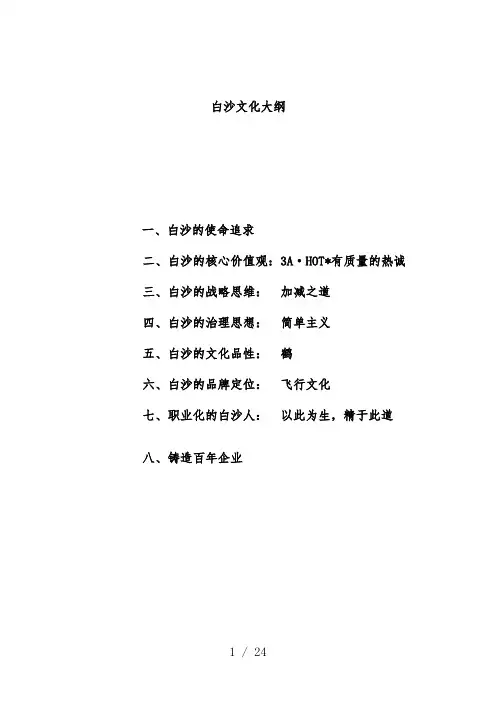 白沙文化大纲

一、白沙的使命追求

二、白沙的核心价值观：3A·HOT*有质量的热诚

三、白沙的战略思维： 加减之道

四、白沙的治理思想： 简单主义

五、白沙的文化品性： 鹤

六、白沙的品牌定位： 飞行文化

七、职业化的白沙人： 以此为生，精于此道

八、铸造百年企业

1 / 24